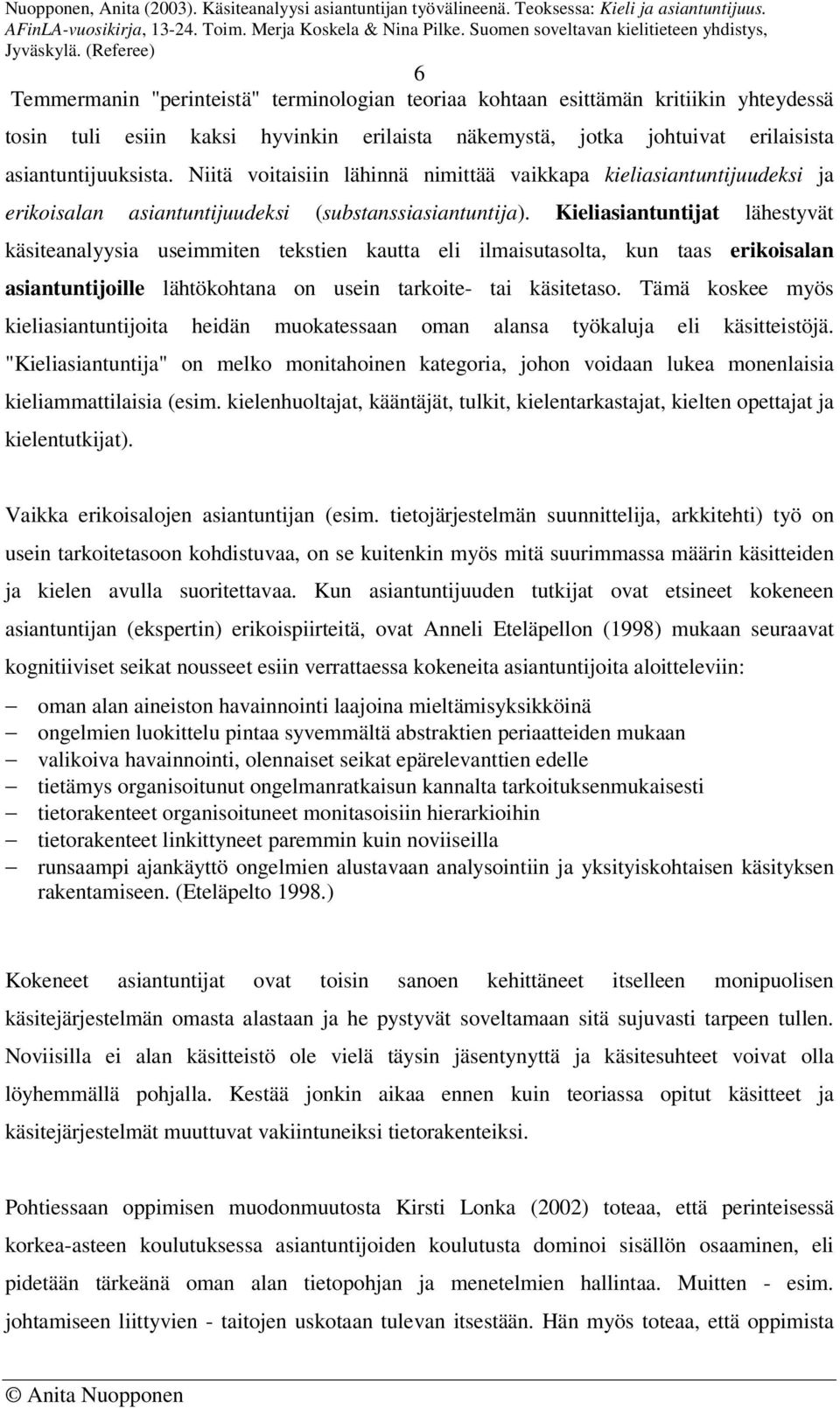 Nuopponen, Anita (2003). Käsiteanalyysi asiantuntijan työvälineenä. Teoksessa: Kieli ja asiantuntijuus. AFinLA-vuosikirja, 13-24. Toim. Merja Koskela & Nina Pilke. Suomen soveltavan kielitieteen yhdistys, Jyväskylä. (Referee)

6

Temmermanin "perinteistä" terminologian teoriaa kohtaan esittämän kritiikin yhteydessä tosin tuli esiin kaksi hyvinkin erilaista näkemystä, jotka johtuivat erilaisista asiantuntijuuksista. Niitä voitaisiin lähinnä nimittää vaikkapa kieliasiantuntijuudeksi ja erikoisalan asiantuntijuudeksi (substanssiasiantuntija). Kieliasiantuntijat lähestyvät käsiteanalyysia useimmiten tekstien kautta eli ilmaisutasolta, kun taas erikoisalan asiantuntijoille lähtökohtana on usein tarkoite- tai käsitetaso. Tämä koskee myös kieliasiantuntijoita heidän muokatessaan oman alansa työkaluja eli käsitteistöjä. "Kieliasiantuntija" on melko monitahoinen kategoria, johon voidaan lukea monenlaisia kieliammattilaisia (esim. kielenhuoltajat, kääntäjät, tulkit, kielentarkastajat, kielten opettajat ja kielentutkijat).

Vaikka erikoisalojen asiantuntijan (esim. tietojärjestelmän suunnittelija, arkkitehti) työ on usein tarkoitetasoon kohdistuvaa, on se kuitenkin myös mitä suurimmassa määrin käsitteiden ja kielen avulla suoritettavaa. Kun asiantuntijuuden tutkijat ovat etsineet kokeneen asiantuntijan (ekspertin) erikoispiirteitä, ovat Anneli Eteläpellon (1998) mukaan seuraavat kognitiiviset seikat nousseet esiin verrattaessa kokeneita asiantuntijoita aloitteleviin:

– oman alan aineiston havainnointi laajoina mieltämisyksikköinä
– ongelmien luokittelu pintaa syvemmältä abstraktien periaatteiden mukaan
– valikoiva havainnointi, olennaiset seikat epärelevanttien edelle
– tietämys organisoitunut ongelmanratkaisun kannalta tarkoituksenmukaisesti
– tietorakenteet organisoituneet monitasoisiin hierarkioihin
– tietorakenteet linkittyneet paremmin kuin noviiseilla
– runsaampi ajankäyttö ongelmien alustavaan analysointiin ja yksityiskohtaisen käsityksen rakentamiseen. (Eteläpelto 1998.)

Kokeneet asiantuntijat ovat toisin sanoen kehittäneet itselleen monipuolisen käsitejärjestelmän omasta alastaan ja he pystyvät soveltamaan sitä sujuvasti tarpeen tullen. Noviisilla ei alan käsitteistö ole vielä täysin jäsentynyttä ja käsitesuhteet voivat olla löyhemmällä pohjalla. Kestää jonkin aikaa ennen kuin teoriassa opitut käsitteet ja käsitejärjestelmät muuttuvat vakiintuneiksi tietorakenteiksi.

Pohtiessaan oppimisen muodonmuutosta Kirsti Lonka (2002) toteaa, että perinteisessä korkea-asteen koulutuksessa asiantuntijoiden koulutusta dominoi sisällön osaaminen, eli pidetään tärkeänä oman alan tietopohjan ja menetelmien hallintaa. Muitten - esim. johtamiseen liittyvien - taitojen uskotaan tulevan itsestään. Hän myös toteaa, että oppimista

© Anita Nuopponen